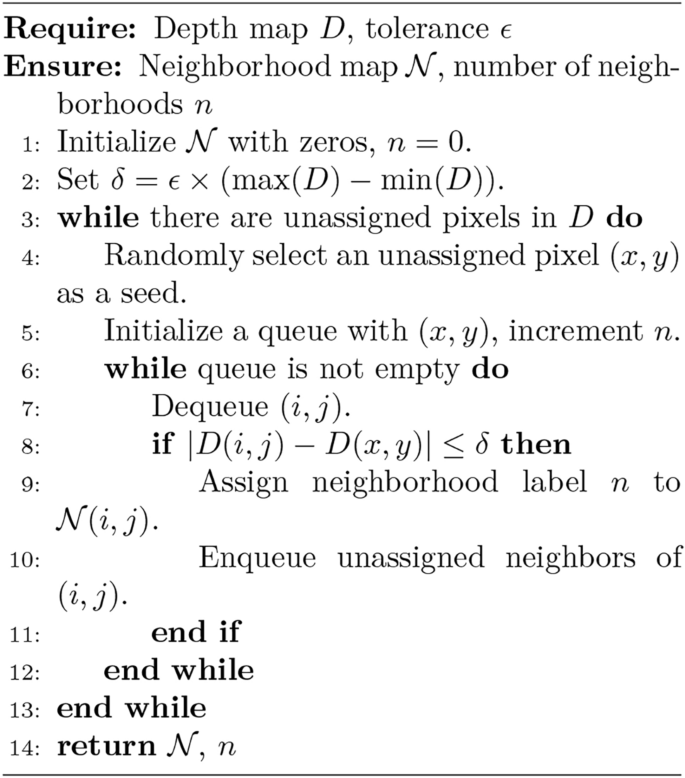 **Require:** Depth map $D$, tolerance $\epsilon$
**Ensure:** Neighborhood map $\mathcal{N}$, number of neighborhoods $n$
1: Initialize $\mathcal{N}$ with zeros, $n = 0$.
2: Set $\delta = \epsilon \times (\max(D) - \min(D))$.
3: **while** there are unassigned pixels in $D$ **do**
4: Randomly select an unassigned pixel $(x, y)$ as a seed.
5: Initialize a queue with $(x, y)$, increment $n$.
6: **while** queue is not empty **do**
7: Dequeue $(i, j)$.
8: **if** $|D(i, j) - D(x, y)| \leq \delta$ **then**
9: Assign neighborhood label $n$ to $\mathcal{N}(i, j)$.
10: Enqueue unassigned neighbors of $(i, j)$.
11: **end if**
12: **end while**
13: **end while**
14: **return** $\mathcal{N}$, $n$